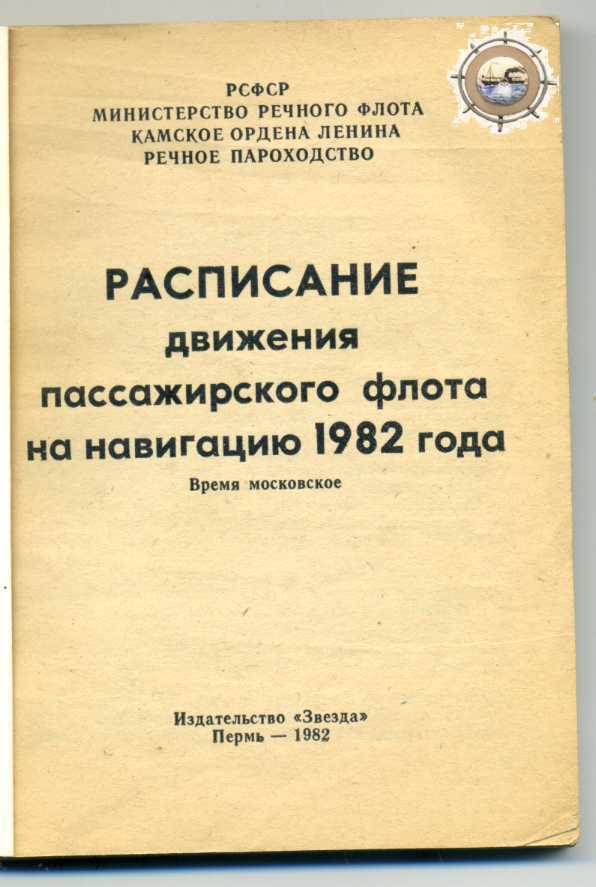 РСФСР
МИНИСТЕРСТВО РЕЧНОГО ФЛОТА
КАМСКОЕ ОРДЕНА ЛЕНИНА
РЕЧНОЕ ПАРОХОДСТВО

РАСПИСАНИЕ
движения
пассажирского флота
на навигацию 1982 года

Время московское

Издательство «Звезда»
Пермь — 1982